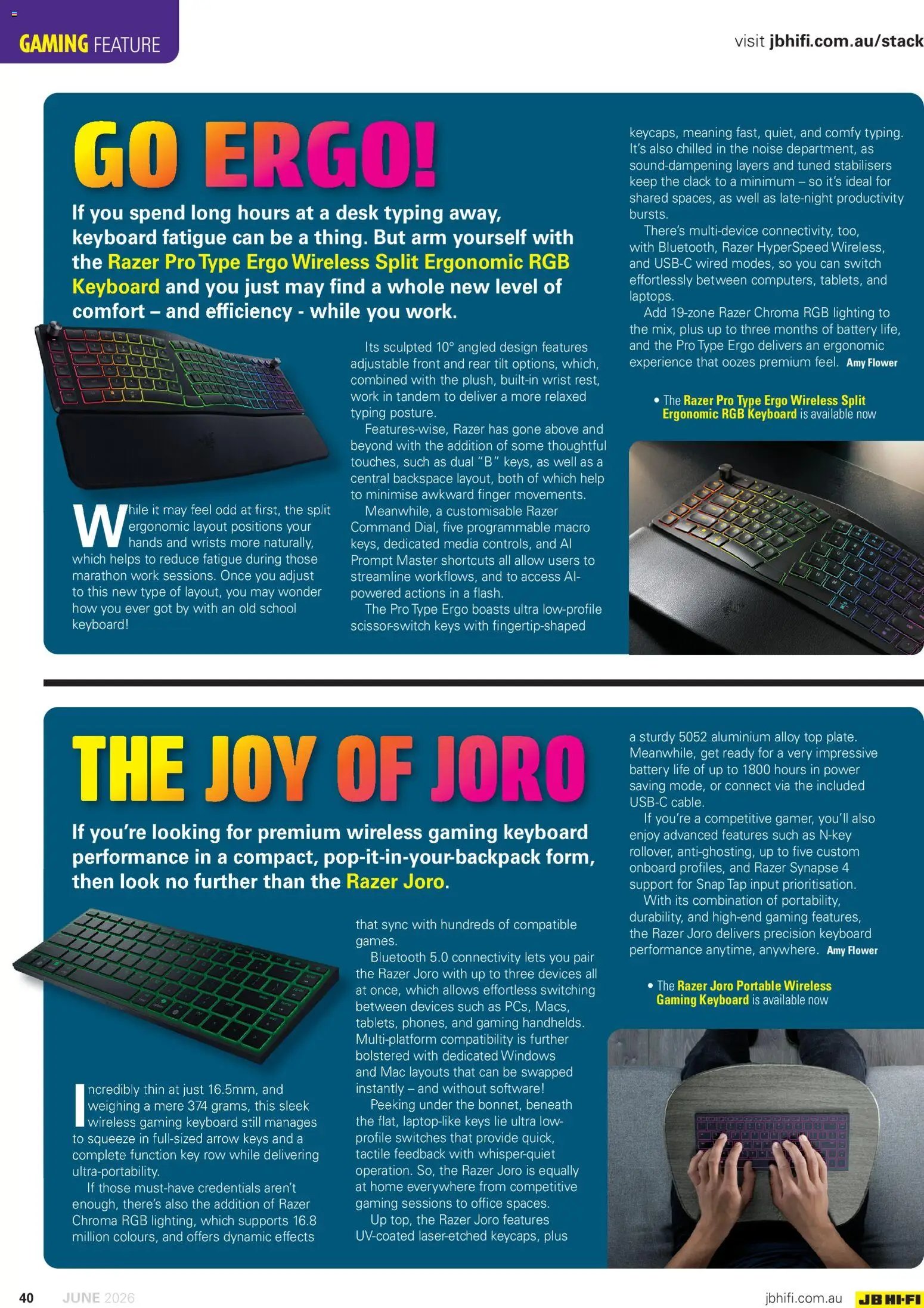 GAMING FEATURE

visit jbhifi.com.au/stack

GO ERGO!

If you spend long hours at a desk typing away, keyboard fatigue can be a thing. But arm yourself with the Razer Pro Type Ergo Wireless Split Ergonomic RGB Keyboard and you just may find a whole new level of comfort – and efficiency - while you work.

While it may feel odd at first, the split ergonomic layout positions your hands and wrists more naturally, which helps to reduce fatigue during those marathon work sessions. Once you adjust to this new type of layout, you may wonder how you ever got by with an old school keyboard!

Its sculpted 10° angled design features adjustable front and rear tilt options, which, combined with the plush, built-in wrist rest, work in tandem to deliver a more relaxed typing posture.

Features-wise, Razer has gone above and beyond with the addition of some thoughtful touches, such as dual "B" keys, as well as a central backspace layout, both of which help to minimise awkward finger movements.

Meanwhile, a customisable Razer Command Dial, five programmable macro keys, dedicated media controls, and AI Prompt Master shortcuts all allow users to streamline workflows, and to access AI-powered actions in a flash.

The Pro Type Ergo boasts ultra low-profile scissor-switch keys with fingertip-shaped keycaps, meaning fast, quiet, and comfy typing. It's also chilled in the noise department, as sound-dampening layers and tuned stabilisers keep the clack to a minimum – so it's ideal for shared spaces, as well as late-night productivity bursts.

There's multi-device connectivity, too, with Bluetooth, Razer HyperSpeed Wireless, and USB-C wired modes, so you can switch effortlessly between computers, tablets, and laptops.

Add 19-zone Razer Chroma RGB lighting to the mix, plus up to three months of battery life, and the Pro Type Ergo delivers an ergonomic experience that oozes premium feel. Amy Flower

• The Razer Pro Type Ergo Wireless Split Ergonomic RGB Keyboard is available now

THE JOY OF JORO

If you're looking for premium wireless gaming keyboard performance in a compact, pop-it-in-your-backpack form, then look no further than the Razer Joro.

Incredibly thin at just 16.5mm, and weighing a mere 374 grams, this sleek wireless gaming keyboard still manages to squeeze in full-sized arrow keys and a complete function key row while delivering ultra-portability.

If those must-have credentials aren't enough, there's also the addition of Razer Chroma RGB lighting, which supports 16.8 million colours, and offers dynamic effects that sync with hundreds of compatible games.

Bluetooth 5.0 connectivity lets you pair the Razer Joro with up to three devices all at once, which allows effortless switching between devices such as PCs, Macs, tablets, phones, and gaming handhelds. Multi-platform compatibility is further bolstered with dedicated Windows and Mac layouts that can be swapped instantly – and without software!

Peeking under the bonnet, beneath the flat, laptop-like keys lie ultra low-profile switches that provide quick, tactile feedback with whisper-quiet operation. So, the Razer Joro is equally at home everywhere from competitive gaming sessions to office spaces.

Up top, the Razer Joro features UV-coated laser-etched keycaps, plus a sturdy 5052 aluminium alloy top plate. Meanwhile, get ready for a very impressive battery life of up to 1800 hours in power saving mode, or connect via the included USB-C cable.

If you're a competitive gamer, you'll also enjoy advanced features such as N-key rollover, anti-ghosting, up to five custom onboard profiles, and Razer Synapse 4 support for Snap Tap input prioritisation.

With its combination of portability, durability, and high-end gaming features, the Razer Joro delivers precision keyboard performance anytime, anywhere. Amy Flower

• The Razer Joro Portable Wireless Gaming Keyboard is available now

40 JUNE 2026

jbhifi.com.au JB HI-FI